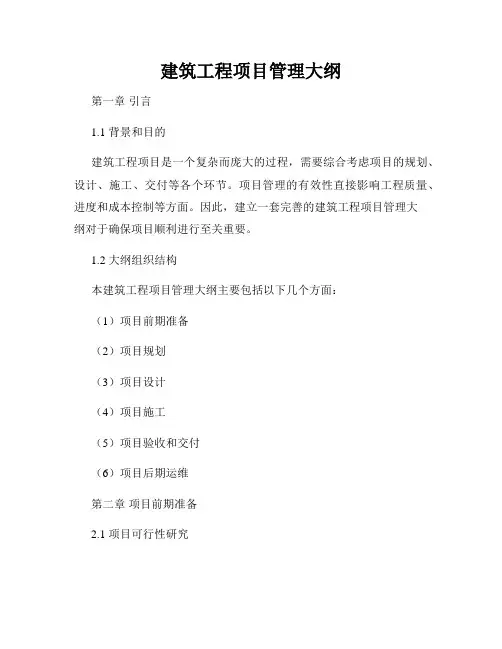 建筑工程项目管理大纲

第一章 引言

1.1 背景和目的

建筑工程项目是一个复杂而庞大的过程，需要综合考虑项目的规划、设计、施工、交付等各个环节。项目管理的有效性直接影响工程质量、进度和成本控制等方面。因此，建立一套完善的建筑工程项目管理大纲对于确保项目顺利进行至关重要。

1.2 大纲组织结构

本建筑工程项目管理大纲主要包括以下几个方面：

（1）项目前期准备

（2）项目规划

（3）项目设计

（4）项目施工

（5）项目验收和交付

（6）项目后期运维

第二章 项目前期准备

2.1 项目可行性研究